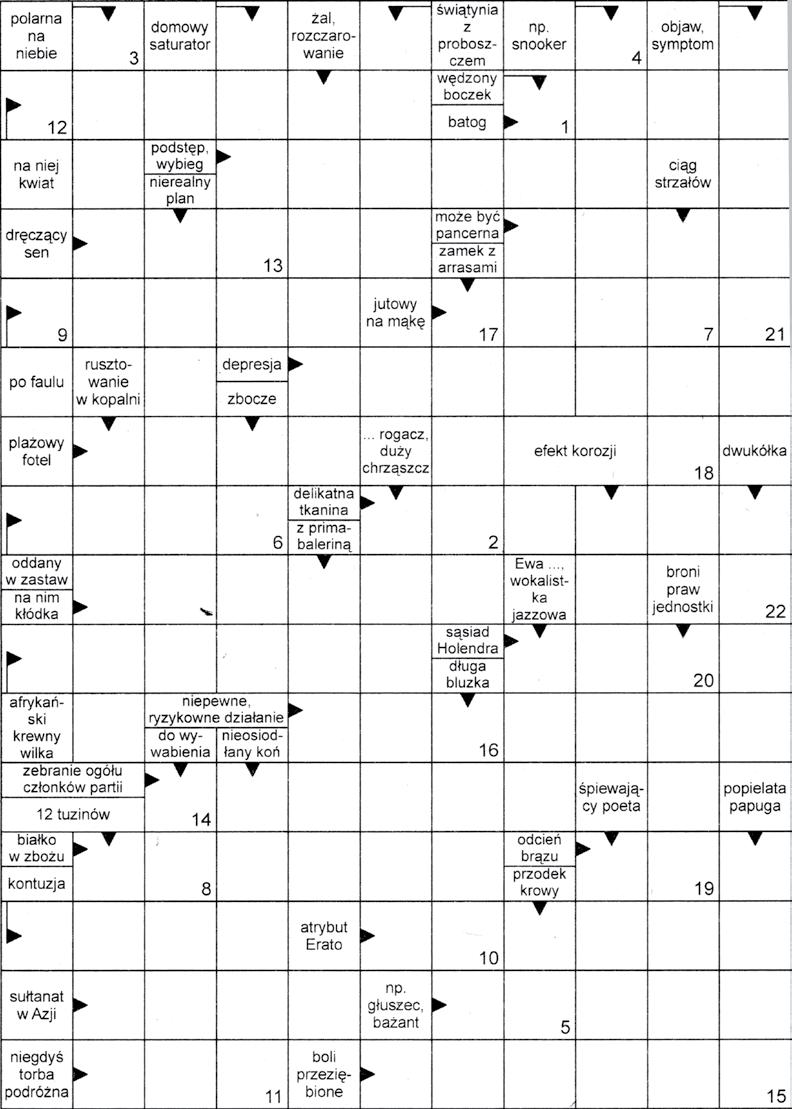 polarna na niebie
3
domowy saturator
żal, rozczarowanie
świątynia z proboszczem
np. snooker
4
objaw, symptom

12
wędzony boczek
batog
1

na niej kwiat
podstęp, wybieg
nierealny plan
ciąg strzałów

dręczący sen
13
może być pancerna
zamek z arrasami

9
jutowy na mąkę
17
7
21

po faulu
rusztowanie w kopalni
depresja
zbocze

plażowy fotel
... rogacz, duży chrząszcz
efekt korozji
18
dwukółka

6
delikatna tkanina
z primabaleriną
2

oddany w zastaw
na nim kłódka
Ewa ..., wokalistka jazzowa
broni praw jednostki
22

sąsiad Holendra
długa bluzka
20

afrykański krewny wilka
niepewne, ryzykowne działanie
do wywabienia
nieosiodłany koń
16

zebranie ogółu członków partii
12 tuzinów
14
śpiewający poeta
popielata papuga

białko w zbożu
kontuzja
8
odcień brązu
przodek krowy
19

atrybut Erato
10

sułtanat w Azji
np. głuszec, bażant
5

niegdyś torba podróżna
11
boli przeziębione
15